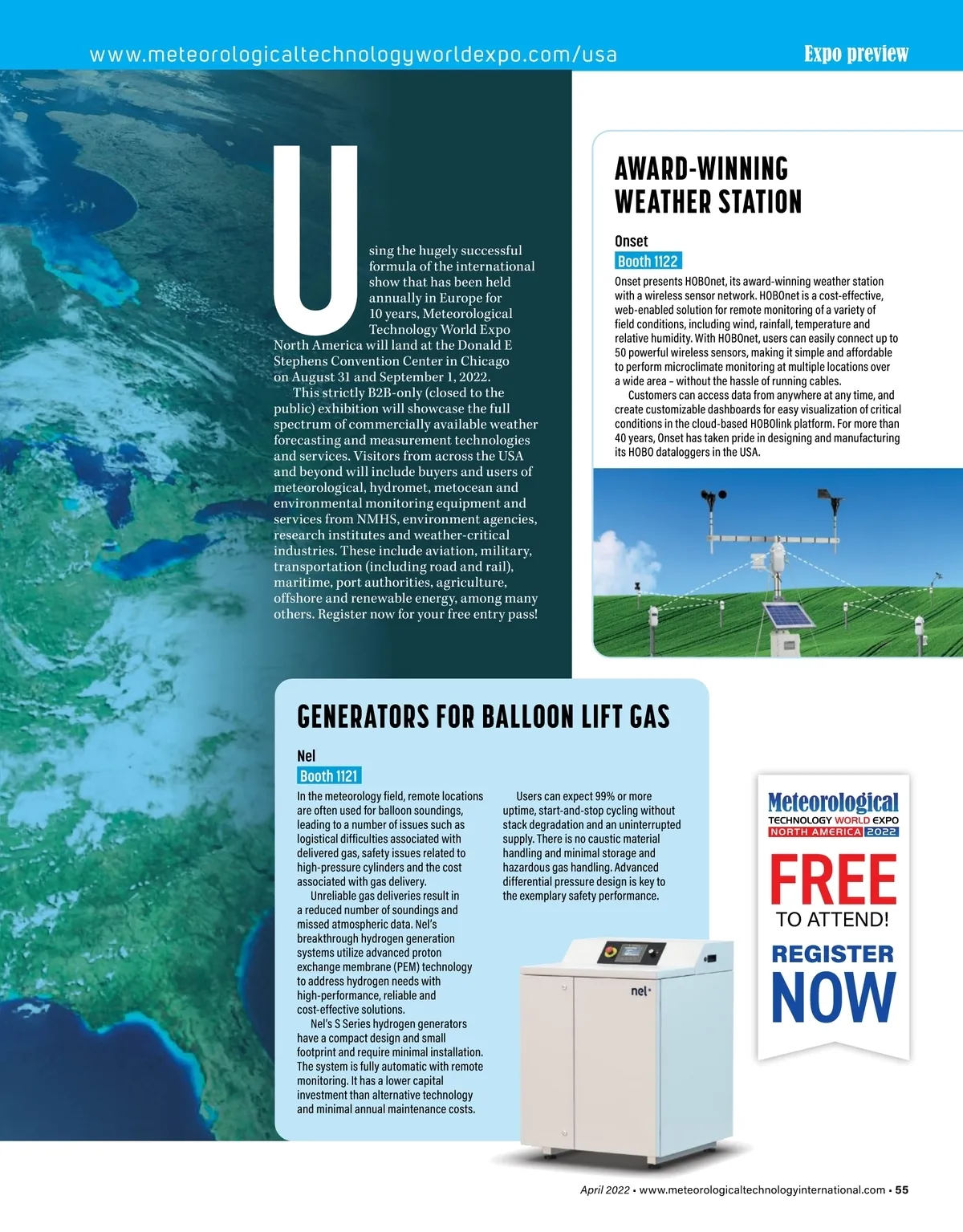 www.meteorologicaltechnologyworldexpo.com/usa

Expo preview

Using the hugely successful formula of the international show that has been held annually in Europe for 10 years, Meteorological Technology World Expo North America will land at the Donald E Stephens Convention Center in Chicago on August 31 and September 1, 2022.

This strictly B2B-only (closed to the public) exhibition will showcase the full spectrum of commercially available weather forecasting and measurement technologies and services. Visitors from across the USA and beyond will include buyers and users of meteorological, hydromet, metocean and environmental monitoring equipment and services from NMHS, environment agencies, research institutes and weather-critical industries. These include aviation, military, transportation (including road and rail), maritime, port authorities, agriculture, offshore and renewable energy, among many others. Register now for your free entry pass!

AWARD-WINNING WEATHER STATION

Onset

Booth 1122

Onset presents HOBOnet, its award-winning weather station with a wireless sensor network. HOBOnet is a cost-effective, web-enabled solution for remote monitoring of a variety of field conditions, including wind, rainfall, temperature and relative humidity. With HOBOnet, users can easily connect up to 50 powerful wireless sensors, making it simple and affordable to perform microclimate monitoring at multiple locations over a wide area – without the hassle of running cables.

Customers can access data from anywhere at any time, and create customizable dashboards for easy visualization of critical conditions in the cloud-based HOBOlink platform. For more than 40 years, Onset has taken pride in designing and manufacturing its HOBO dataloggers in the USA.

GENERATORS FOR BALLOON LIFT GAS

Nel

Booth 1121

In the meteorology field, remote locations are often used for balloon soundings, leading to a number of issues such as logistical difficulties associated with delivered gas, safety issues related to high-pressure cylinders and the cost associated with gas delivery.

Unreliable gas deliveries result in a reduced number of soundings and missed atmospheric data. Nel's breakthrough hydrogen generation systems utilize advanced proton exchange membrane (PEM) technology to address hydrogen needs with high-performance, reliable and cost-effective solutions.

Nel's S Series hydrogen generators have a compact design and small footprint and require minimal installation. The system is fully automatic with remote monitoring. It has a lower capital investment than alternative technology and minimal annual maintenance costs.

Users can expect 99% or more uptime, start-and-stop cycling without stack degradation and an uninterrupted supply. There is no caustic material handling and minimal storage and hazardous gas handling. Advanced differential pressure design is key to the exemplary safety performance.

nel

Meteorological TECHNOLOGY WORLD EXPO NORTH AMERICA 2022

FREE TO ATTEND!

REGISTER NOW

April 2022 • www.meteorologicaltechnologyinternational.com • 55